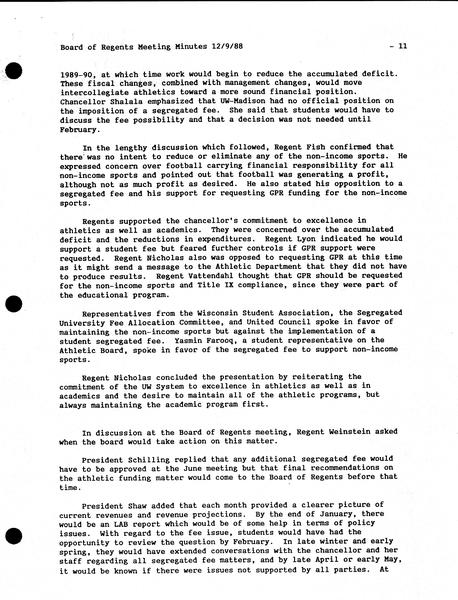 Board of Regents Meeting Minutes 12/9/88 - 11

1989-90, at which time work would begin to reduce the accumulated deficit. These fiscal changes, combined with management changes, would move intercollegiate athletics toward a more sound financial position. Chancellor Shalala emphasized that UW-Madison had no official position on the imposition of a segregated fee. She said that students would have to discuss the fee possibility and that a decision was not needed until February.

In the lengthy discussion which followed, Regent Fish confirmed that there was no intent to reduce or eliminate any of the non-income sports. He expressed concern over football carrying financial responsibility for all non-income sports and pointed out that football was generating a profit, although not as much profit as desired. He also stated his opposition to a segregated fee and his support for requesting GPR funding for the non-income sports.

Regents supported the chancellor's commitment to excellence in athletics as well as academics. They were concerned over the accumulated deficit and the reductions in expenditures. Regent Lyon indicated he would support a student fee but feared further controls if GPR support were requested. Regent Nicholas also was opposed to requesting GPR at this time as it might send a message to the Athletic Department that they did not have to produce results. Regent Vattendahl thought that GPR should be requested for the non-income sports and Title IX compliance, since they were part of the educational program.

Representatives from the Wisconsin Student Association, the Segregated University Fee Allocation Committee, and United Council spoke in favor of maintaining the non-income sports but against the implementation of a student segregated fee. Yasmin Farooq, a student representative on the Athletic Board, spoke in favor of the segregated fee to support non-income sports.

Regent Nicholas concluded the presentation by reiterating the commitment of the UW System to excellence in athletics as well as in academics and the desire to maintain all of the athletic programs, but always maintaining the academic program first.

In discussion at the Board of Regents meeting, Regent Weinstein asked when the board would take action on this matter.

President Schilling replied that any additional segregated fee would have to be approved at the June meeting but that final recommendations on the athletic funding matter would come to the Board of Regents before that time.

President Shaw added that each month provided a clearer picture of current revenues and revenue projections. By the end of January, there would be an LAB report which would be of some help in terms of policy issues. With regard to the fee issue, students would have had the opportunity to review the question by February. In late winter and early spring, they would have extended conversations with the chancellor and her staff regarding all segregated fee matters, and by late April or early May, it would be known if there were issues not supported by all parties. At